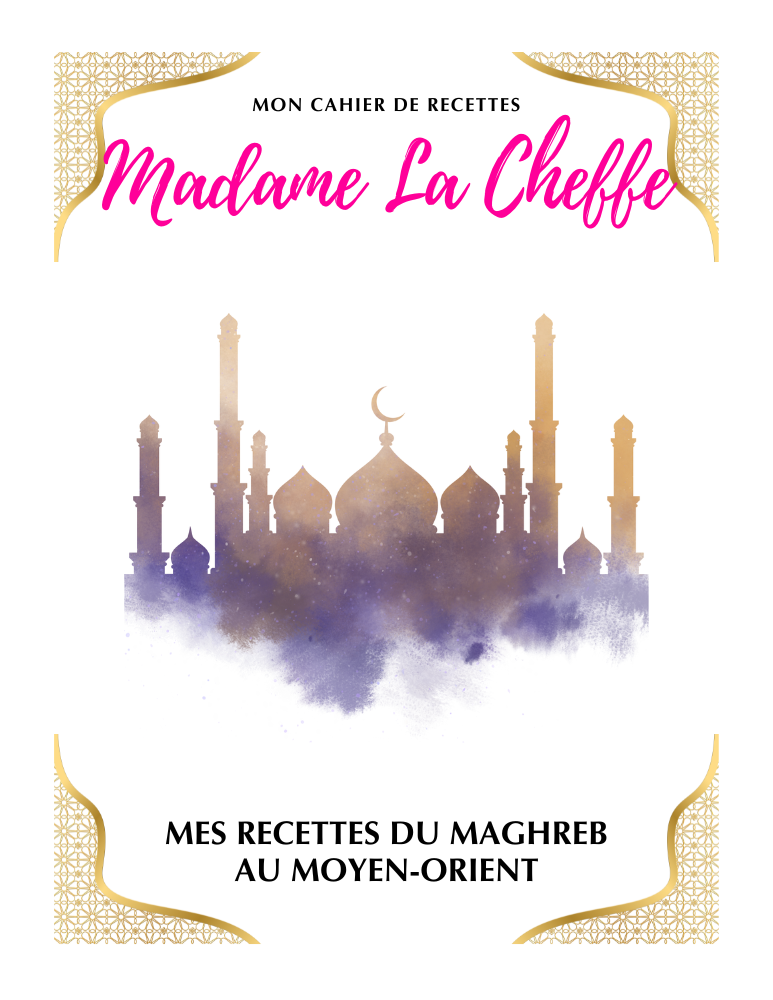 MON CAHIER DE RECETTES

Madame La Cheffe

MES RECETTES DU MAGHREB
AU MOYEN-ORIENT